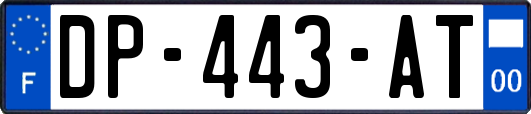 F
DP-443-AT
00